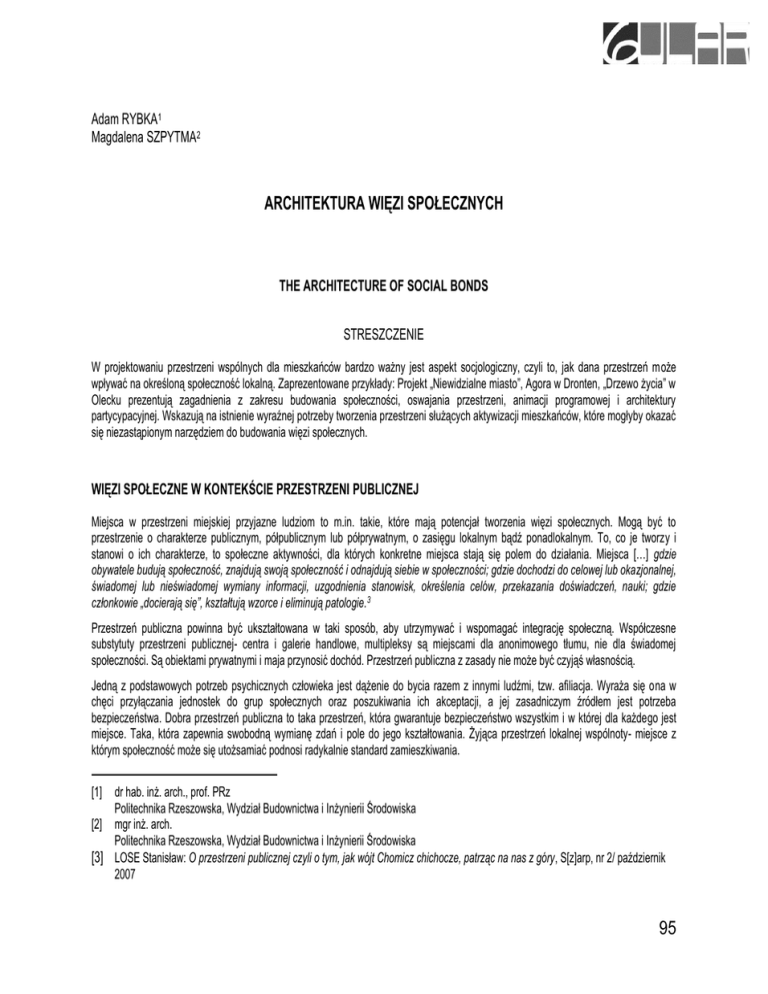 Adam RYBKA$^1$
Magdalena SZPYTMA$^2$

ARCHITEKTURA WIĘZI SPOŁECZNYCH

THE ARCHITECTURE OF SOCIAL BONDS

STRESZCZENIE

W projektowaniu przestrzeni wspólnych dla mieszkańców bardzo ważny jest aspekt socjologiczny, czyli to, jak dana przestrzeń może wpływać na określoną społeczność lokalną. Zaprezentowane przykłady: Projekt „Niewidzialne miasto", Agora w Dronten, „Drzewo życia" w Olecku prezentują zagadnienia z zakresu budowania społeczności, oswajania przestrzeni, animacji programowej i architektury partycypacyjnej. Wskazują na istnienie wyraźnej potrzeby tworzenia przestrzeni służących aktywizacji mieszkańców, które mogłyby okazać się niezastąpionym narzędziem do budowania więzi społecznych.

WIĘZI SPOŁECZNE W KONTEKŚCIE PRZESTRZENI PUBLICZNEJ

Miejsca w przestrzeni miejskiej przyjazne ludziom to m.in. takie, które mają potencjał tworzenia więzi społecznych. Mogą być to przestrzenie o charakterze publicznym, półpublicznym lub półprywatnym, o zasięgu lokalnym bądź ponadlokalnym. To, co je tworzy i stanowi o ich charakterze, to społeczne aktywności, dla których konkretne miejsca stają się polem do działania. Miejsca [...] gdzie obywatele budują społeczność, znajdują swoją społeczność i odnajdują siebie w społeczności; gdzie dochodzi do celowej lub okazjonalnej, świadomej lub nieświadomej wymiany informacji, uzgodnienia stanowisk, określenia celów, przekazania doświadczeń, nauki; gdzie członkowie „docierają się", kształtują wzorce i eliminują patologie.$^3$

Przestrzeń publiczna powinna być ukształtowana w taki sposób, aby utrzymywać i wspomagać integrację społeczną. Współczesne substytuty przestrzeni publicznej- centra i galerie handlowe, multipleksy są miejscami dla anonimowego tłumu, nie dla świadomej społeczności. Są obiektami prywatnymi i maja przynosić dochód. Przestrzeń publiczna z zasady nie może być czyjąś własnością.

Jedną z podstawowych potrzeb psychicznych człowieka jest dążenie do bycia razem z innymi ludźmi, tzw. afiliacja. Wyraża się ona w chęci przyłączania jednostek do grup społecznych oraz poszukiwania ich akceptacji, a jej zasadniczym źródłem jest potrzeba bezpieczeństwa. Dobra przestrzeń publiczna to taka przestrzeń, która gwarantuje bezpieczeństwo wszystkim i w której dla każdego jest miejsce. Taka, która zapewnia swobodną wymianę zdań i pole do jego kształtowania. Żyjąca przestrzeń lokalnej wspólnoty- miejsce z którym społeczność może się utożsamiać podnosi radykalnie standard zamieszkiwania.

[1] dr hab. inż. arch., prof. PRz
Politechnika Rzeszowska, Wydział Budownictwa i Inżynierii Środowiska
[2] mgr inż. arch.
Politechnika Rzeszowska, Wydział Budownictwa i Inżynierii Środowiska
[3] LOSE Stanisław: O przestrzeni publicznej czyli o tym, jak wójt Chomicz chichocze, patrząc na nas z góry, S[z]arp, nr 2/ październik 2007

95